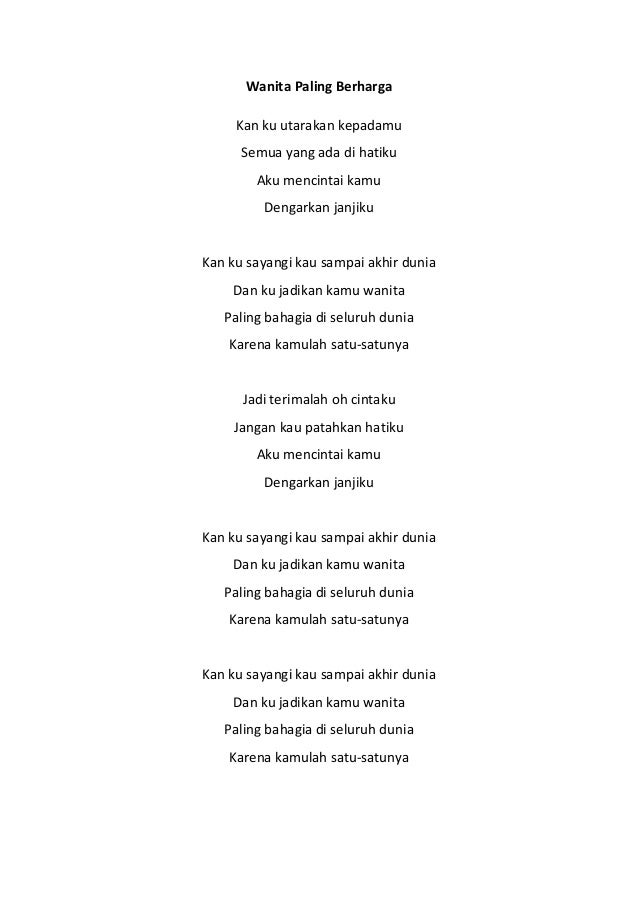 Wanita Paling Berharga

Kan ku utarakan kepadamu
Semua yang ada di hatiku
Aku mencintai kamu
Dengarkan janjiku

Kan ku sayangi kau sampai akhir dunia
Dan ku jadikan kamu wanita
Paling bahagia di seluruh dunia
Karena kamulah satu-satunya

Jadi terimalah oh cintaku
Jangan kau patahkan hatiku
Aku mencintai kamu
Dengarkan janjiku

Kan ku sayangi kau sampai akhir dunia
Dan ku jadikan kamu wanita
Paling bahagia di seluruh dunia
Karena kamulah satu-satunya

Kan ku sayangi kau sampai akhir dunia
Dan ku jadikan kamu wanita
Paling bahagia di seluruh dunia
Karena kamulah satu-satunya